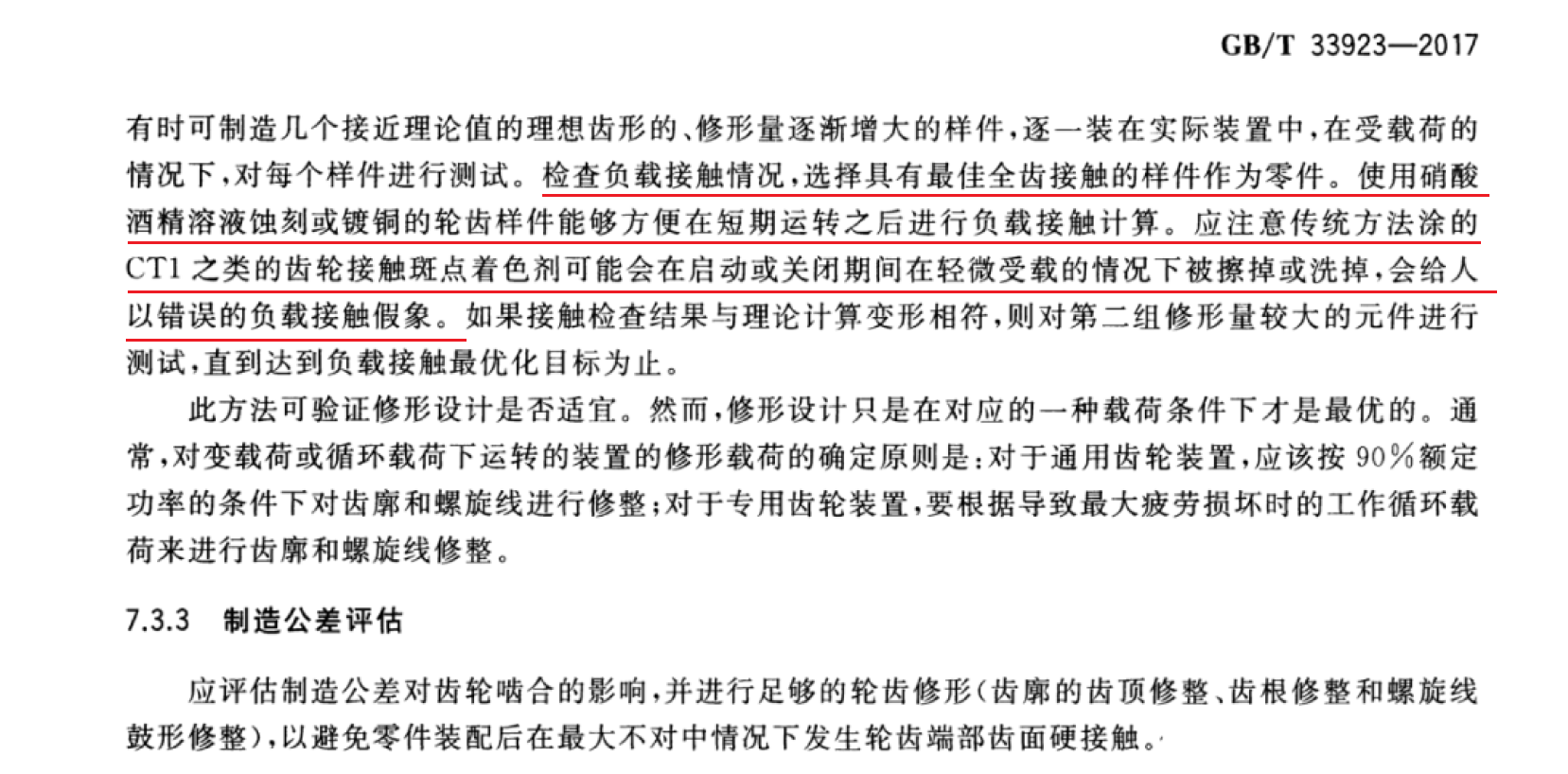 GB/T 33923—2017

有时可制造几个接近理论值的理想齿形的、修形量逐渐增大的样件，逐一装在实际装置中，在受载荷的情况下，对每个样件进行测试。检查负载接触情况，选择具有最佳全齿接触的样件作为零件。使用硝酸酒精溶液蚀刻或镀铜的轮齿样件能够方便在短期运转之后进行负载接触计算。应注意传统方法涂的CT1之类的齿轮接触斑点着色剂可能会在启动或关闭期间在轻微受载的情况下被擦掉或洗掉，会给人以错误的负载接触假象。如果接触检查结果与理论计算变形相符，则对第二组修形量较大的元件进行测试，直到达到负载接触最优化目标为止。

此方法可验证修形设计是否适宜。然而，修形设计只是在对应的一种载荷条件下才是最优的。通常，对变载荷或循环载荷下运转的装置的修形载荷的确定原则是：对于通用齿轮装置，应该按90%额定功率的条件下对齿廓和螺旋线进行修整；对于专用齿轮装置，要根据导致最大疲劳损坏时的工作循环载荷来进行齿廓和螺旋线修整。

7.3.3 制造公差评估

应评估制造公差对齿轮啮合的影响，并进行足够的轮齿修形（齿廓的齿顶修整、齿根修整和螺旋线鼓形修整），以避免零件装配后在最大不对中情况下发生轮齿端部齿面硬接触。